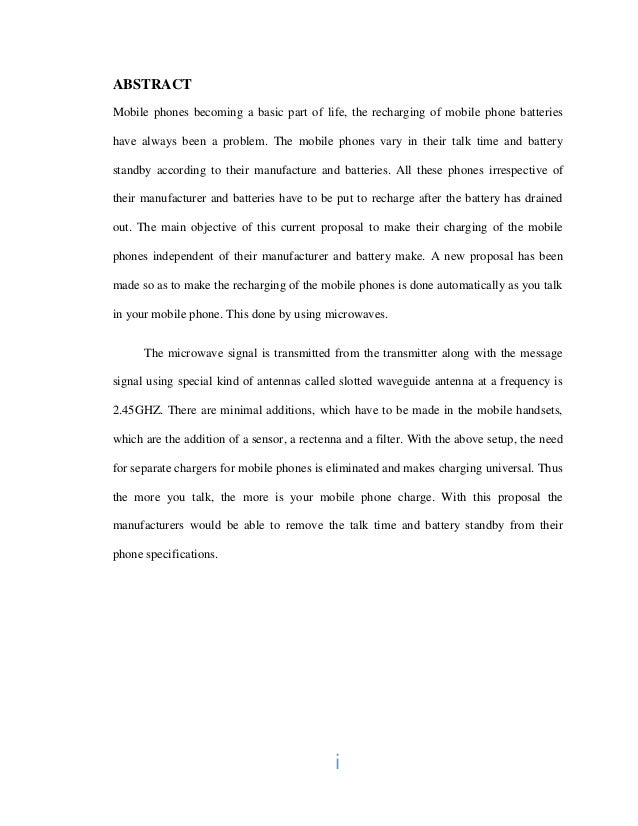 ABSTRACT

Mobile phones becoming a basic part of life, the recharging of mobile phone batteries have always been a problem. The mobile phones vary in their talk time and battery standby according to their manufacture and batteries. All these phones irrespective of their manufacturer and batteries have to be put to recharge after the battery has drained out. The main objective of this current proposal to make their charging of the mobile phones independent of their manufacturer and battery make. A new proposal has been made so as to make the recharging of the mobile phones is done automatically as you talk in your mobile phone. This done by using microwaves.

The microwave signal is transmitted from the transmitter along with the message signal using special kind of antennas called slotted waveguide antenna at a frequency is 2.45GHZ. There are minimal additions, which have to be made in the mobile handsets, which are the addition of a sensor, a rectenna and a filter. With the above setup, the need for separate chargers for mobile phones is eliminated and makes charging universal. Thus the more you talk, the more is your mobile phone charge. With this proposal the manufacturers would be able to remove the talk time and battery standby from their phone specifications.

i